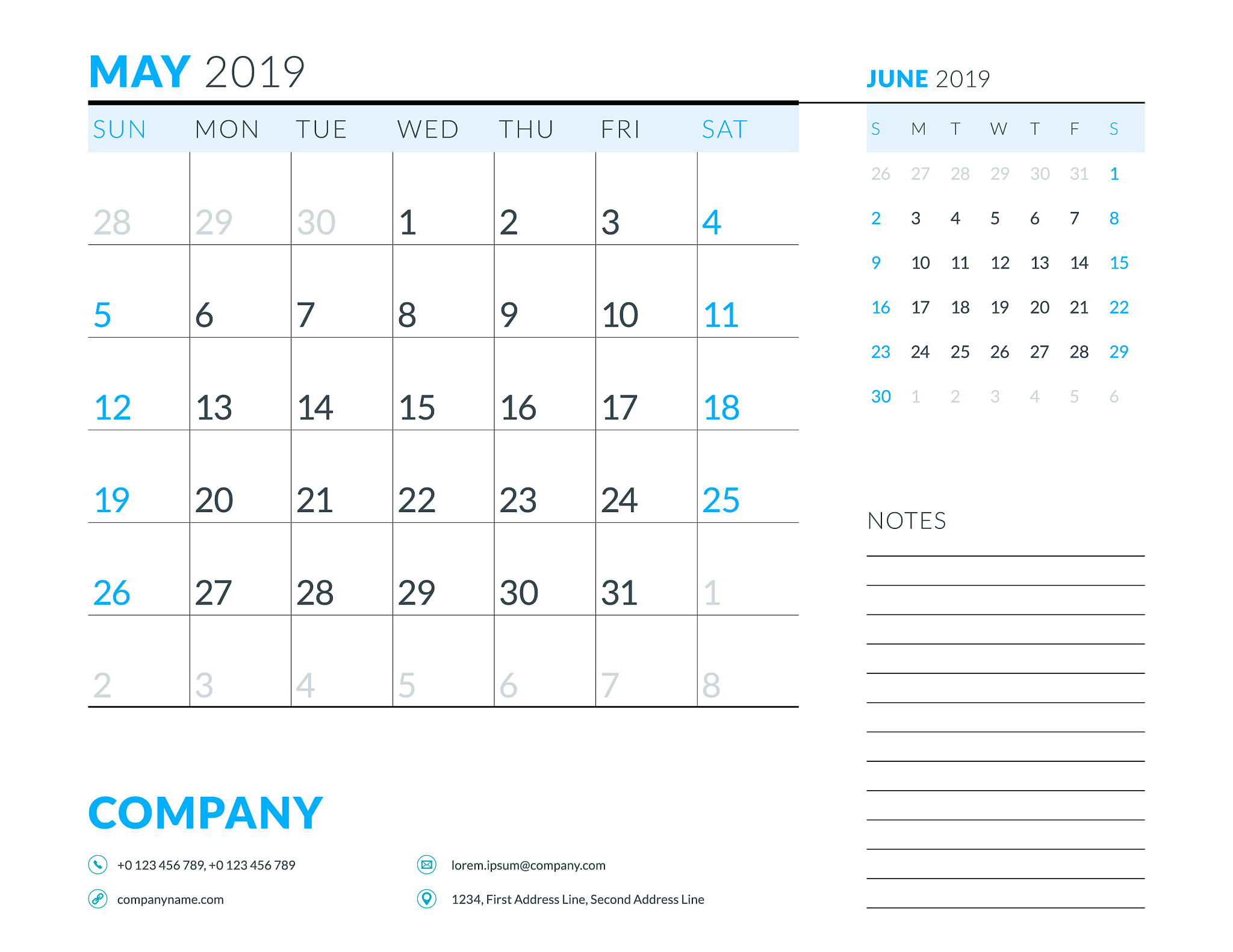 MAY 2019

| SUN | MON | TUE | WED | THU | FRI | SAT |
|---|---|---|---|---|---|---|
| 28 | 29 | 30 | 1 | 2 | 3 | 4 |
| 5 | 6 | 7 | 8 | 9 | 10 | 11 |
| 12 | 13 | 14 | 15 | 16 | 17 | 18 |
| 19 | 20 | 21 | 22 | 23 | 24 | 25 |
| 26 | 27 | 28 | 29 | 30 | 31 | 1 |
| 2 | 3 | 4 | 5 | 6 | 7 | 8 |

COMPANY

+0 123 456 789, +0 123 456 789

companyname.com

lorem.ipsum@company.com

1234, First Address Line, Second Address Line

JUNE 2019

| S | M | T | W | T | F | S |
|---|---|---|---|---|---|---|
| 26 | 27 | 28 | 29 | 30 | 31 | 1 |
| 2 | 3 | 4 | 5 | 6 | 7 | 8 |
| 9 | 10 | 11 | 12 | 13 | 14 | 15 |
| 16 | 17 | 18 | 19 | 20 | 21 | 22 |
| 23 | 24 | 25 | 26 | 27 | 28 | 29 |
| 30 | 1 | 2 | 3 | 4 | 5 | 6 |

NOTES